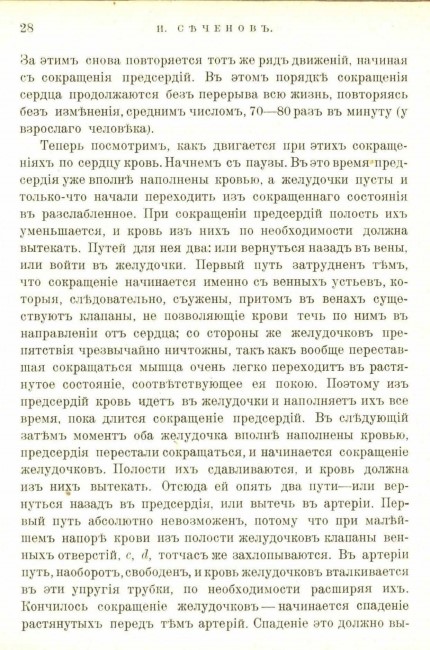 28 И. СѢЧЕНОВЪ.

За этимъ снова повторяется тотъ же рядъ движеній, начиная съ сокращенія предсердій. Въ этомъ порядкѣ сокращенія сердца продолжаются безъ перерыва всю жизнь, повторяясь безъ измѣненія, среднимъ числомъ, 70—80 разъ въ минуту (у взрослаго человѣка).

Теперь посмотримъ, какъ двигается при этихъ сокращеніяхъ по сердцу кровь. Начнемъ съ паузы. Въ это время предсердія уже вполнѣ наполнены кровью, а желудочки пусты и только-что начали переходить изъ сокращеннаго состоянія въ разслабленное. При сокращеніи предсердій полость ихъ уменьшается, и кровь изъ нихъ по необходимости должна вытекать. Путей для нея два: или вернуться назадъ въ вены, или войти въ желудочки. Первый путь затрудненъ тѣмъ, что сокращеніе начинается именно съ венныхъ устьевъ, которыя, слѣдовательно, съужены, притомъ въ венахъ существуютъ клапаны, не позволяющіе крови течь по нимъ въ направленіи отъ сердца; со стороны же желудочковъ препятствія чрезвычайно ничтожны, такъ какъ вообще переставшая сокращаться мышца очень легко переходитъ въ растянутое состояніе, соотвѣтствующее ея покою. Поэтому изъ предсердій кровь идетъ въ желудочки и наполняетъ ихъ все время, пока длится сокращеніе предсердій. Въ слѣдующій затѣмъ моментъ оба желудочка вполнѣ наполнены кровью, предсердія перестали сокращаться, и начинается сокращеніе желудочковъ. Полости ихъ сдавливаются, и кровь должна изъ нихъ вытекать. Отсюда ей опять два пути—или вернуться назадъ въ предсердія, или вытечь въ артеріи. Первый путь абсолютно невозможенъ, потому что при малѣйшемъ напорѣ крови изъ полости желудочковъ клапаны венныхъ отверстій, $c$, $d$, тотчасъ же захлопываются. Въ артеріи путь, наоборотъ, свободенъ, и кровь желудочковъ вталкивается въ эти упругія трубки, по необходимости расширяя ихъ. Кончилось сокращеніе желудочковъ — начинается спаденіе растянутыхъ передъ тѣмъ артерій. Спаденіе это должно вы-